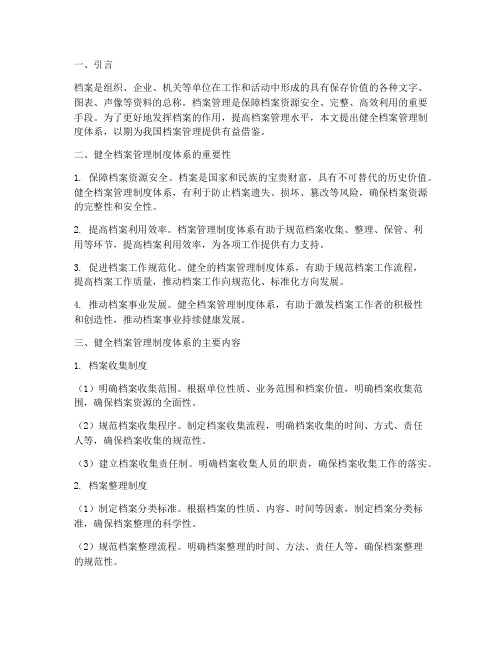 一、引言

档案是组织、企业、机关等单位在工作和活动中形成的具有保存价值的各种文字、图表、声像等资料的总称。档案管理是保障档案资源安全、完整、高效利用的重要手段。为了更好地发挥档案的作用，提高档案管理水平，本文提出健全档案管理制度体系，以期为我国档案管理提供有益借鉴。

二、健全档案管理制度体系的重要性

1. 保障档案资源安全。档案是国家和民族的宝贵财富，具有不可替代的历史价值。健全档案管理制度体系，有利于防止档案遗失、损坏、篡改等风险，确保档案资源的完整性和安全性。

2. 提高档案利用效率。档案管理制度体系有助于规范档案收集、整理、保管、利用等环节，提高档案利用效率，为各项工作提供有力支持。

3. 促进档案工作规范化。健全的档案管理制度体系，有助于规范档案工作流程，提高档案工作质量，推动档案工作向规范化、标准化方向发展。

4. 推动档案事业发展。健全档案管理制度体系，有助于激发档案工作者的积极性和创造性，推动档案事业持续健康发展。

三、健全档案管理制度体系的主要内容

1. 档案收集制度

（1）明确档案收集范围。根据单位性质、业务范围和档案价值，明确档案收集范围，确保档案资源的全面性。

（2）规范档案收集程序。制定档案收集流程，明确档案收集的时间、方式、责任人等，确保档案收集的规范性。

（3）建立档案收集责任制。明确档案收集人员的职责，确保档案收集工作的落实。

2. 档案整理制度

（1）制定档案分类标准。根据档案的性质、内容、时间等因素，制定档案分类标准，确保档案整理的科学性。

（2）规范档案整理流程。明确档案整理的时间、方法、责任人等，确保档案整理的规范性。